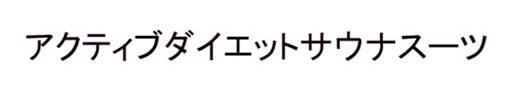 アクティブダイエットサウナスーツ